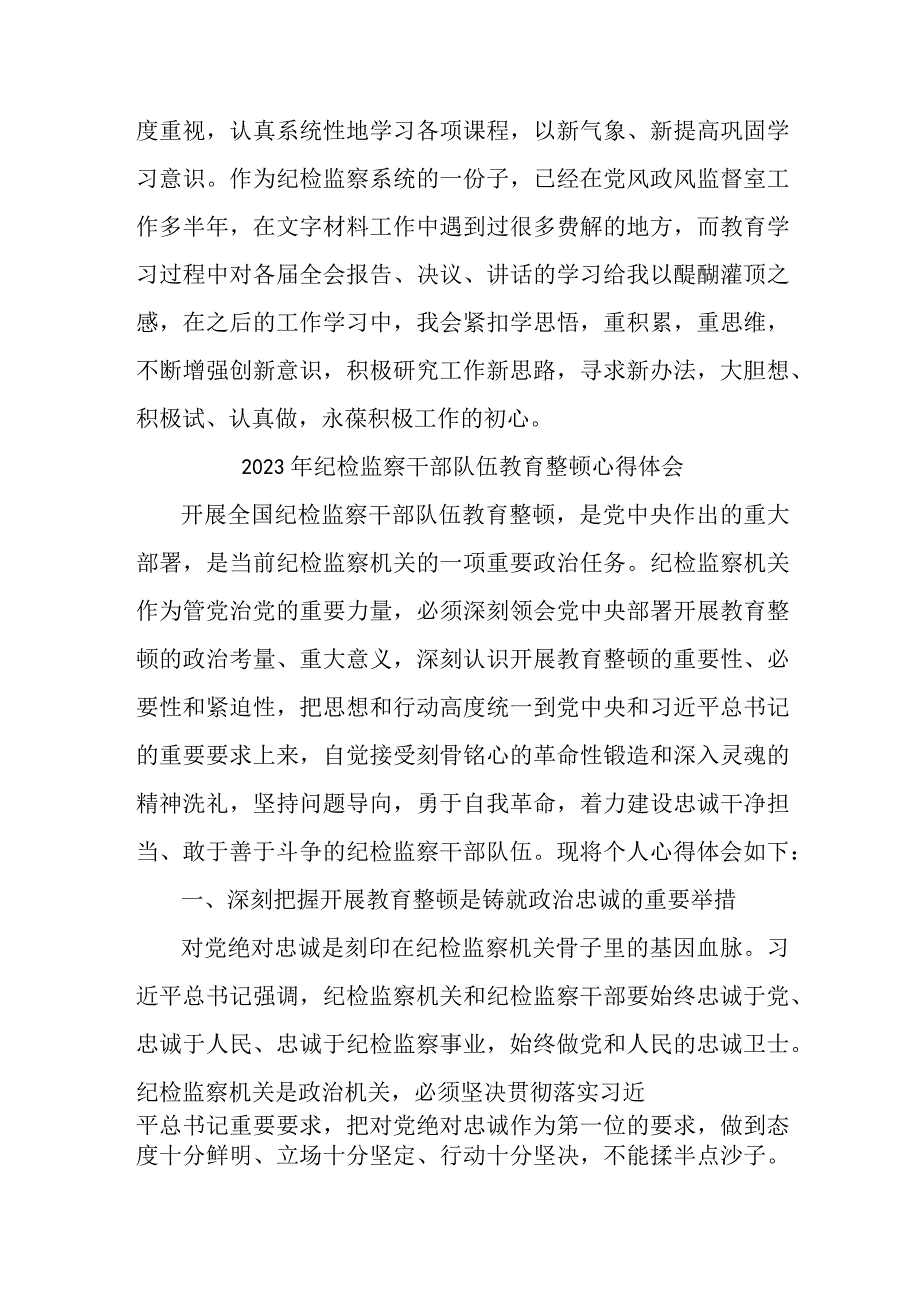 度重视，认真系统性地学习各项课程，以新气象、新提高巩固学习意识。作为纪检监察系统的一份子，已经在党风政风监督室工作多半年，在文字材料工作中遇到过很多费解的地方，而教育学习过程中对各届全会报告、决议、讲话的学习给我以醍醐灌顶之感，在之后的工作学习中，我会紧扣学思悟，重积累，重思维，不断增强创新意识，积极研究工作新思路，寻求新办法，大胆想、积极试、认真做，永葆积极工作的初心。

2023年纪检监察干部队伍教育整顿心得体会

开展全国纪检监察干部队伍教育整顿，是党中央作出的重大部署，是当前纪检监察机关的一项重要政治任务。纪检监察机关作为管党治党的重要力量，必须深刻领会党中央部署开展教育整顿的政治考量、重大意义，深刻认识开展教育整顿的重要性、必要性和紧迫性，把思想和行动高度统一到党中央和习近平总书记的重要要求上来，自觉接受刻骨铭心的革命性锻造和深入灵魂的精神洗礼，坚持问题导向，勇于自我革命，着力建设忠诚干净担当、敢于善于斗争的纪检监察干部队伍。现将个人心得体会如下：

一、深刻把握开展教育整顿是铸就政治忠诚的重要举措

对党绝对忠诚是刻印在纪检监察机关骨子里的基因血脉。习近平总书记强调，纪检监察机关和纪检监察干部要始终忠诚于党、忠诚于人民、忠诚于纪检监察事业，始终做党和人民的忠诚卫士。纪检监察机关是政治机关，必须坚决贯彻落实习近平总书记重要要求，把对党绝对忠诚作为第一位的要求，做到态度十分鲜明、立场十分坚定、行动十分坚决，不能揉半点沙子。